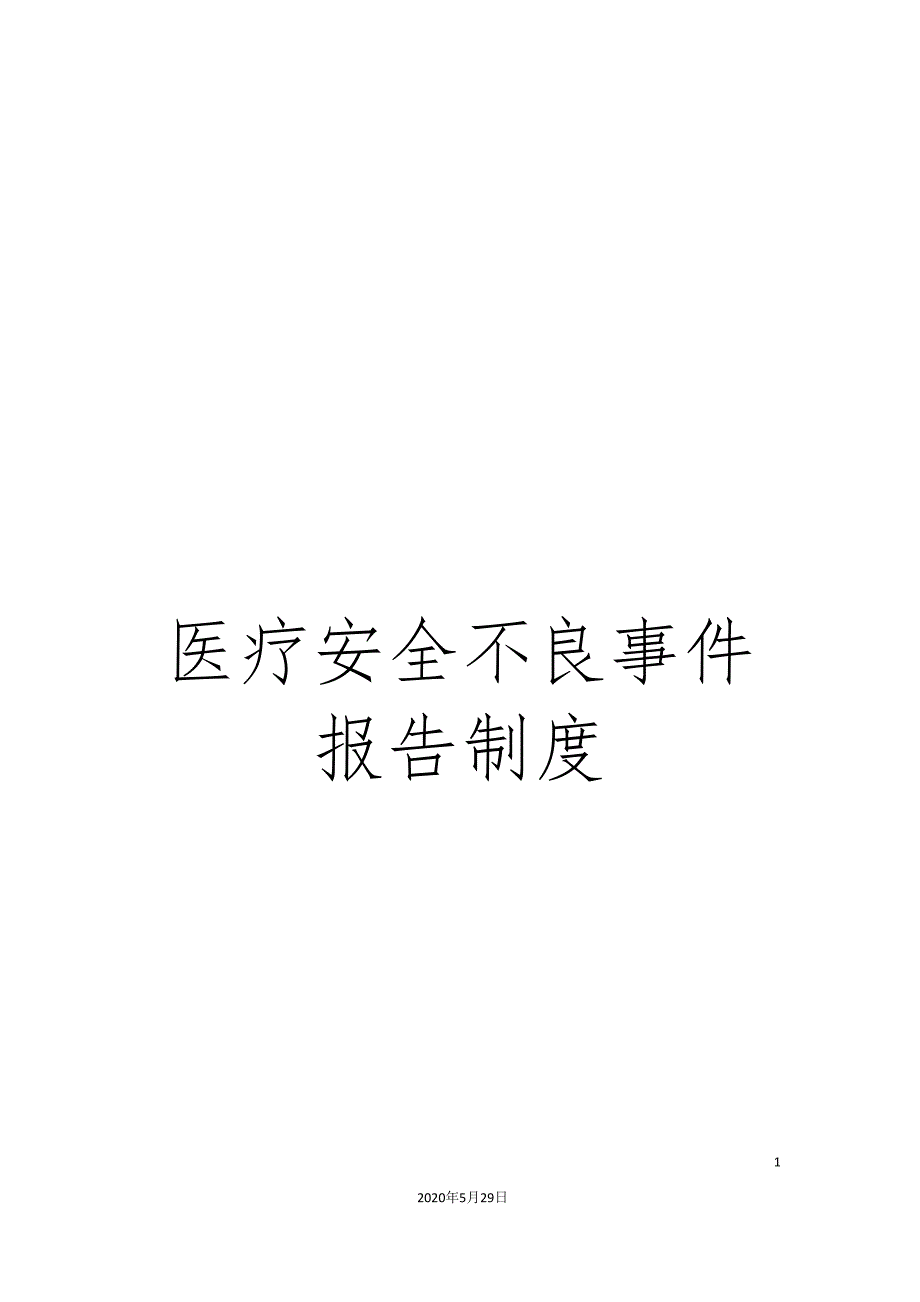 医疗安全不良事件报告制度

1

2020年5月29日